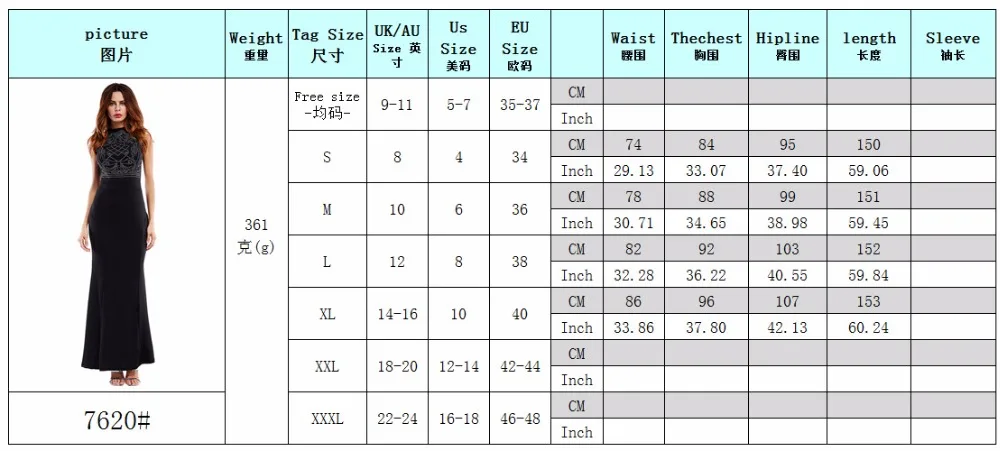 | picture 图片 | Weight 重量 | Tag Size 尺寸 | UK/AU Size 英寸 | Us Size 美码 | EU Size 欧码 | | Waist 腰围 | Thechest 胸围 | Hipline 臀围 | length 长度 | Sleeve 袖长 |
|---|---|---|---|---|---|---|---|---|---|---|---|
| | 361 克(g) | Free size -均码- | 9-11 | 5-7 | 35-37 | CM | | | | | |
| | | | | | | Inch | | | | | |
| | | S | 8 | 4 | 34 | CM | 74 | 84 | 95 | 150 | |
| | | | | | | Inch | 29.13 | 33.07 | 37.40 | 59.06 | |
| | | M | 10 | 6 | 36 | CM | 78 | 88 | 99 | 151 | |
| | | | | | | Inch | 30.71 | 34.65 | 38.98 | 59.45 | |
| | | L | 12 | 8 | 38 | CM | 82 | 92 | 103 | 152 | |
| | | | | | | Inch | 32.28 | 36.22 | 40.55 | 59.84 | |
| | | XL | 14-16 | 10 | 40 | CM | 86 | 96 | 107 | 153 | |
| | | | | | | Inch | 33.86 | 37.80 | 42.13 | 60.24 | |
| | | XXL | 18-20 | 12-14 | 42-44 | CM | | | | | |
| | | | | | | Inch | | | | | |
| 7620# | | XXXL | 22-24 | 16-18 | 46-48 | CM | | | | | |
| | | | | | | Inch | | | | | |